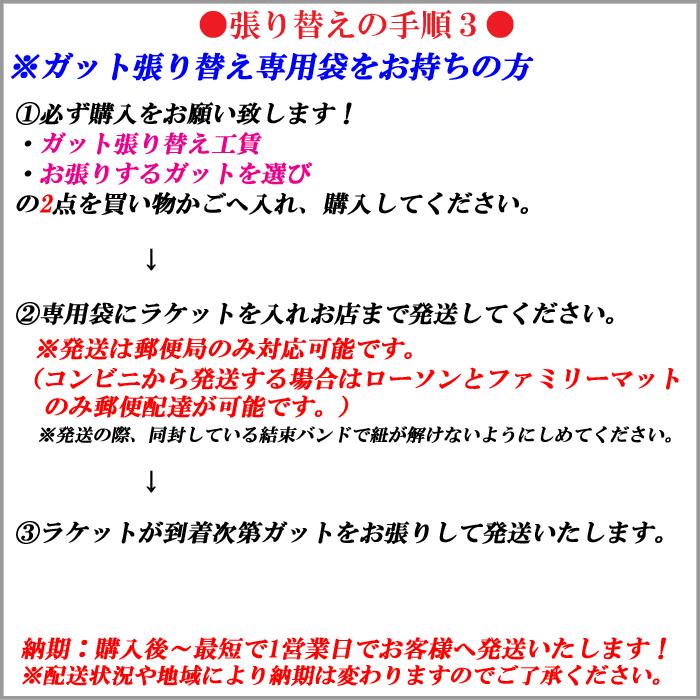 ●張り替えの手順３●

※ガット張り替え専用袋をお持ちの方

①必ず購入をお願い致します！
・ガット張り替え工賃
・お張りするガットを選び
の2点を買い物かごへ入れ、購入してください。

↓

②専用袋にラケットを入れお店まで発送してください。
※発送は郵便局のみ対応可能です。
（コンビニから発送する場合はローソンとファミリーマットのみ郵便配達が可能です。）
※発送の際、同封している結束バンドで紐が解けないようにしめてください。

↓

③ラケットが到着次第ガットをお張りして発送いたします。

納期：購入後～最短で1営業日でお客様へ発送いたします！
※配送状況や地域により納期は変わりますのでご了承ください。